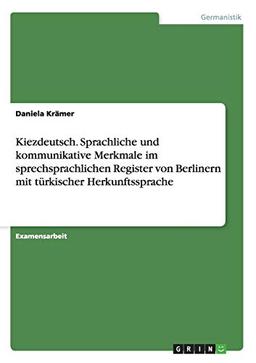 Germanistik

Daniela Krämer

Kiezdeutsch. Sprachliche und kommunikative Merkmale im sprechsprachlichen Register von Berlinern mit türkischer Herkunftssprache

Examensarbeit

GRIN